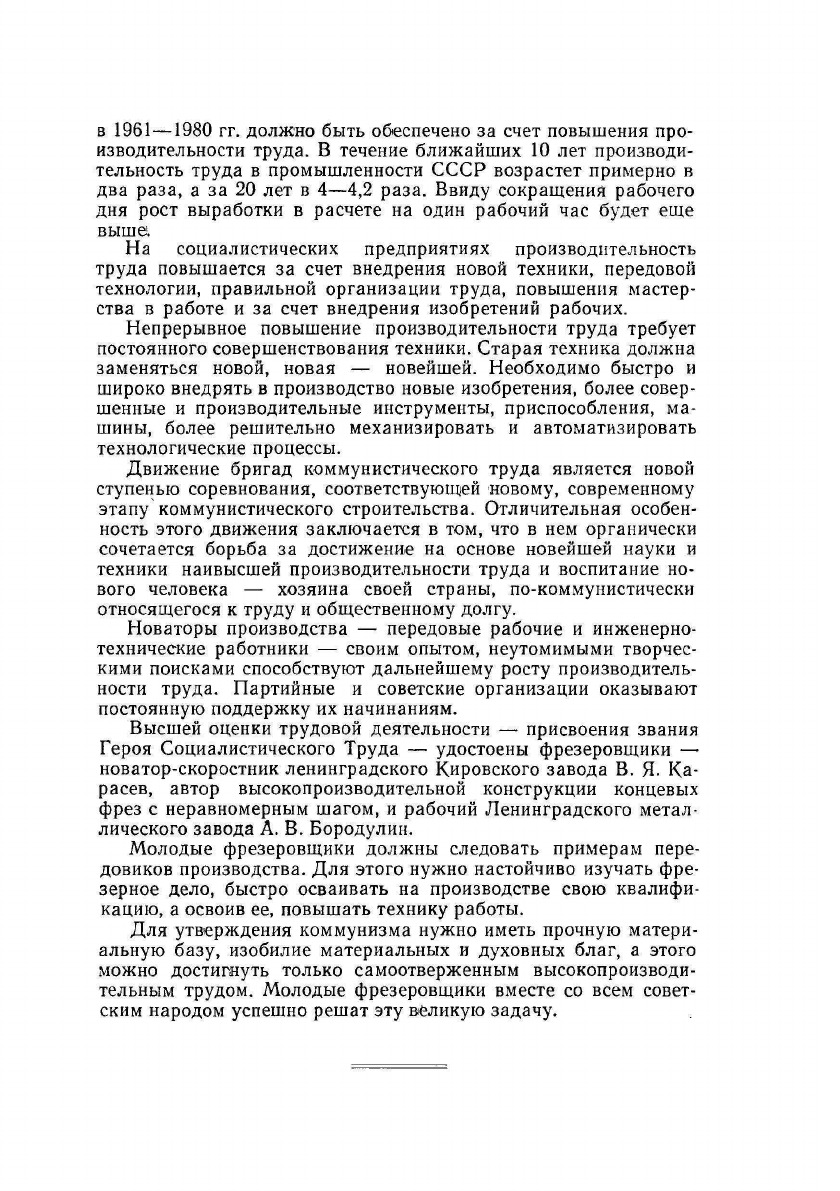 в 1961—1980 гг. должно быть обеспечено за счет повышения производительности труда. В течение ближайших 10 лет производительность труда в промышленности СССР возрастет примерно в два раза, а за 20 лет в 4—4,2 раза. Ввиду сокращения рабочего дня рост выработки в расчете на один рабочий час будет еще выше.

На социалистических предприятиях производительность труда повышается за счет внедрения новой техники, передовой технологии, правильной организации труда, повышения мастерства в работе и за счет внедрения изобретений рабочих.

Непрерывное повышение производительности труда требует постоянного совершенствования техники. Старая техника должна заменяться новой, новая — новейшей. Необходимо быстро и широко внедрять в производство новые изобретения, более совершенные и производительные инструменты, приспособления, машины, более решительно механизировать и автоматизировать технологические процессы.

Движение бригад коммунистического труда является новой ступенью соревнования, соответствующей новому, современному этапу коммунистического строительства. Отличительная особенность этого движения заключается в том, что в нем органически сочетается борьба за достижение на основе новейшей науки и техники наивысшей производительности труда и воспитание нового человека — хозяина своей страны, по-коммунистически относящегося к труду и общественному долгу.

Новаторы производства — передовые рабочие и инженерно-технические работники — своим опытом, неутомимыми творческими поисками способствуют дальнейшему росту производительности труда. Партийные и советские организации оказывают постоянную поддержку их начинаниям.

Высшей оценки трудовой деятельности — присвоения звания Героя Социалистического Труда — удостоены фрезеровщики — новатор-скоростник ленинградского Кировского завода В. Я. Карасев, автор высокопроизводительной конструкции концевых фрез с неравномерным шагом, и рабочий Ленинградского металлического завода А. В. Бородулин.

Молодые фрезеровщики должны следовать примерам передовиков производства. Для этого нужно настойчиво изучать фрезерное дело, быстро осваивать на производстве свою квалификацию, а освоив ее, повышать технику работы.

Для утверждения коммунизма нужно иметь прочную материальную базу, изобилие материальных и духовных благ, а этого можно достигнуть только самоотверженным высокопроизводительным трудом. Молодые фрезеровщики вместе со всем советским народом успешно решат эту великую задачу.